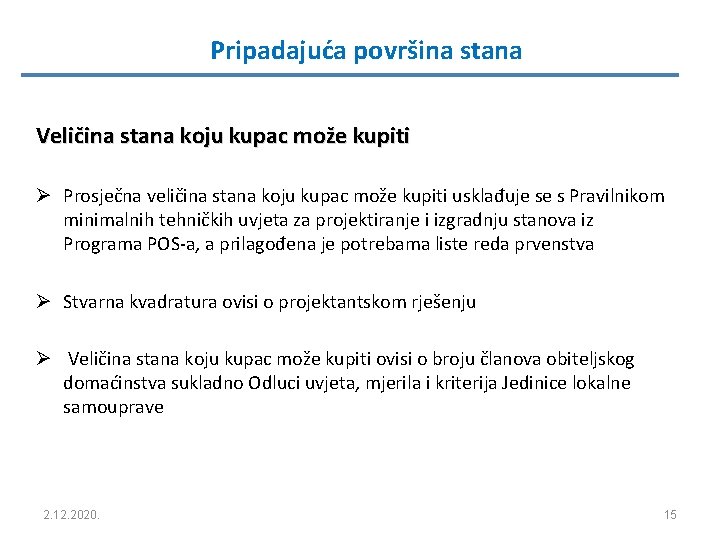 Pripadajuća površina stana

Veličina stana koju kupac može kupiti

➢ Prosječna veličina stana koju kupac može kupiti usklađuje se s Pravilnikom minimalnih tehničkih uvjeta za projektiranje i izgradnju stanova iz Programa POS-a, a prilagođena je potrebama liste reda prvenstva

➢ Stvarna kvadratura ovisi o projektantskom rješenju

➢ Veličina stana koju kupac može kupiti ovisi o broju članova obiteljskog domaćinstva sukladno Odluci uvjeta, mjerila i kriterija Jedinice lokalne samouprave

2.12.2020.

15